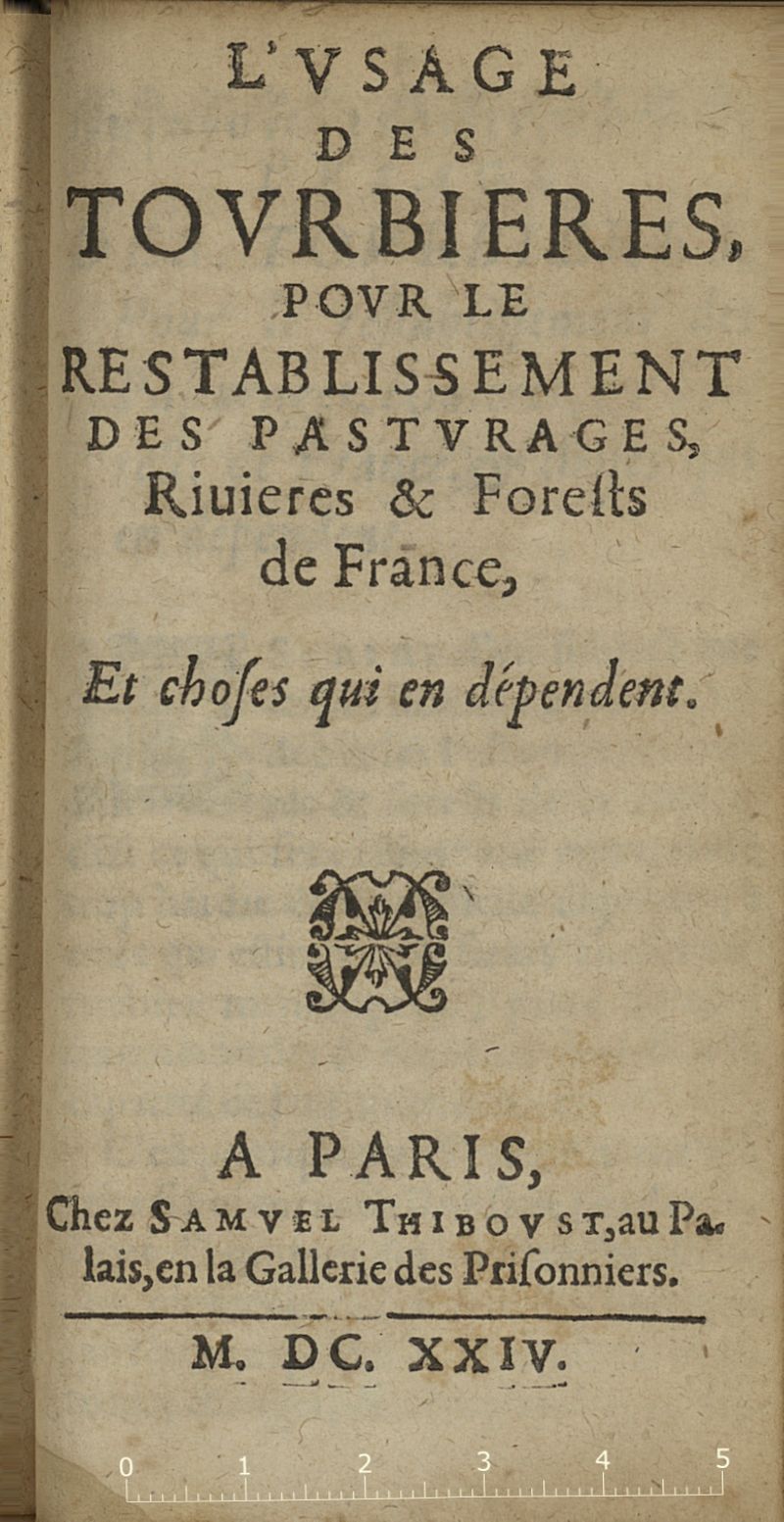 L'VSAGE
DES
TOVRBIERES,
POVR LE
RESTABLISSEMENT
DES PASTVRAGES,
Riuieres & Foreſts
de France,

Et choſes qui en dépendent.

A PARIS,
Chez SAMVEL THIBOVST, au Palais, en la Gallerie des Priſonniers.

M. DC. XXIV.

0 1 2 3 4 5